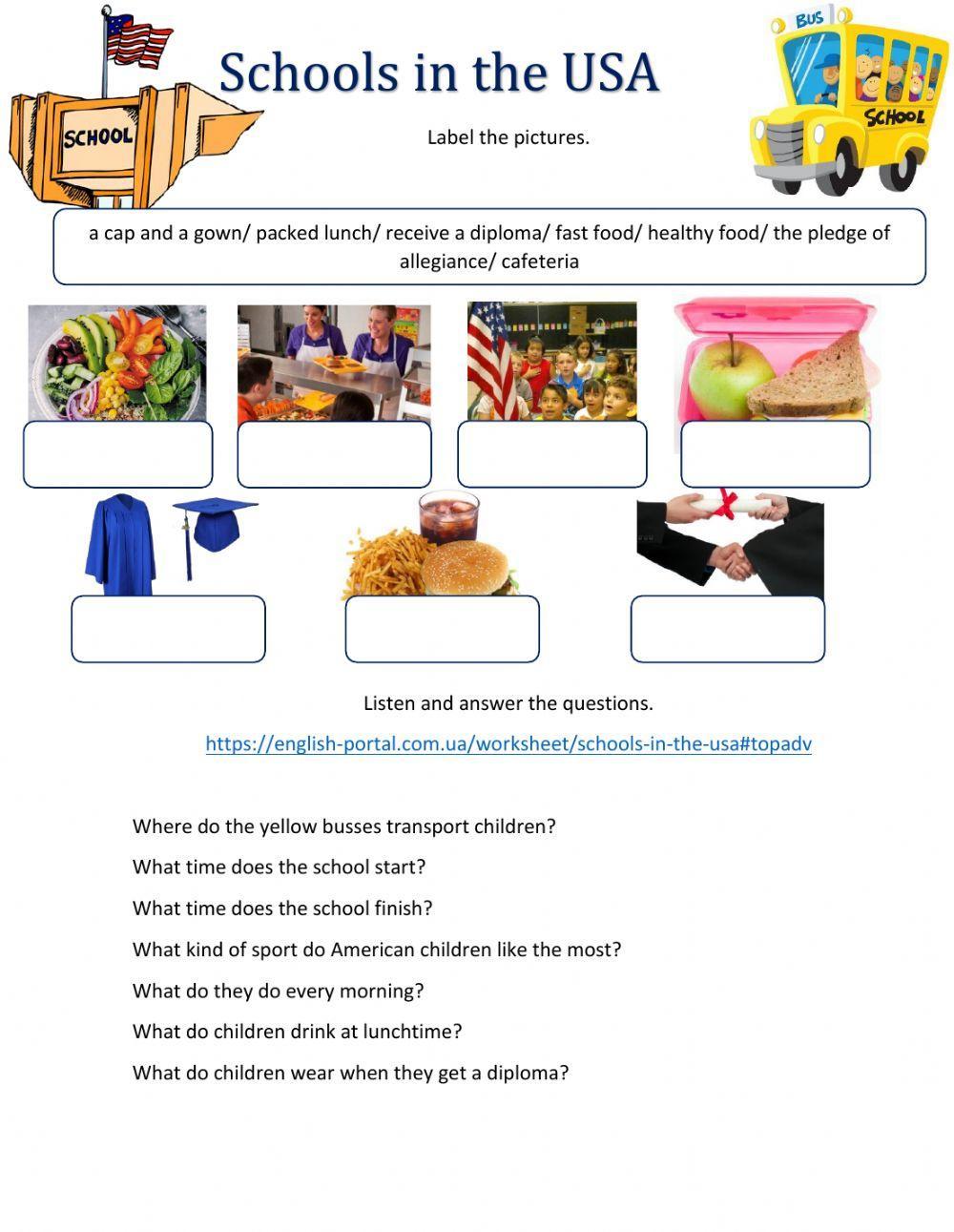 SCHOOL

Schools in the USA

BUS

SCHOOL

Label the pictures.

a cap and a gown/ packed lunch/ receive a diploma/ fast food/ healthy food/ the pledge of allegiance/ cafeteria

Listen and answer the questions.

https://english-portal.com.ua/worksheet/schools-in-the-usa#topadv

Where do the yellow busses transport children?

What time does the school start?

What time does the school finish?

What kind of sport do American children like the most?

What do they do every morning?

What do children drink at lunchtime?

What do children wear when they get a diploma?